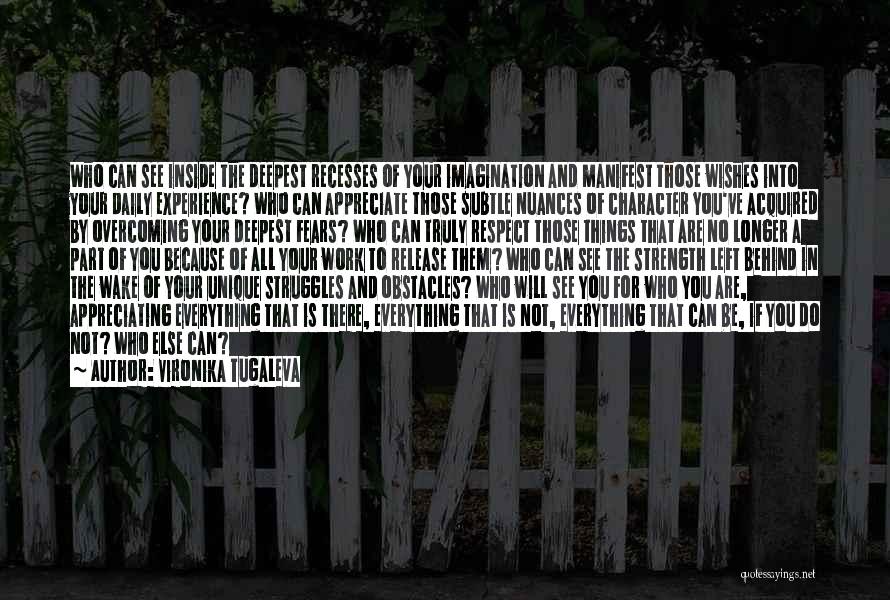 WHO CAN SEE INSIDE THE DEEPEST RECESSES OF YOUR IMAGINATION AND MANIFEST THOSE WISHES INTO YOUR DAILY EXPERIENCE? WHO CAN APPRECIATE THOSE SUBTLE NUANCES OF CHARACTER YOU'VE ACQUIRED BY OVERCOMING YOUR DEEPEST FEARS? WHO CAN TRULY RESPECT THOSE THINGS THAT ARE NO LONGER A PART OF YOU BECAUSE OF ALL YOUR WORK TO RELEASE THEM? WHO CAN SEE THE STRENGTH LEFT BEHIND IN THE WAKE OF YOUR UNIQUE STRUGGLES AND OBSTACLES? WHO WILL SEE YOU FOR WHO YOU ARE, APPRECIATING EVERYTHING THAT IS THERE, EVERYTHING THAT IS NOT, EVERYTHING THAT CAN BE, IF YOU DO NOT? WHO ELSE CAN?

~ AUTHOR: VIRONIKA TUGALEVA

quotessayings.net